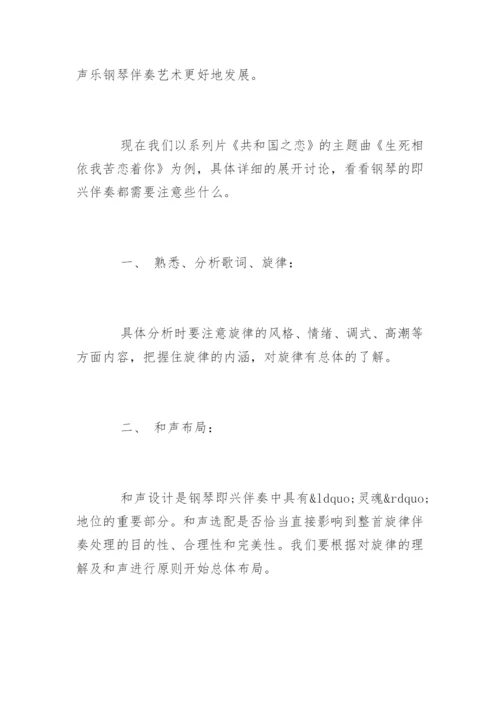 声乐钢琴伴奏艺术更好地发展。

现在我们以系列片《共和国之恋》的主题曲《生死相依我苦恋着你》为例，具体详细的展开讨论，看看钢琴的即兴伴奏都需要注意些什么。

一、 熟悉、分析歌词、旋律：

具体分析时要注意旋律的风格、情绪、调式、高潮等方面内容，把握住旋律的内涵，对旋律有总体的了解。

二、 和声布局：

和声设计是钢琴即兴伴奏中具有&ldquo;灵魂&rdquo;地位的重要部分。和声选配是否恰当直接影响到整首旋律伴奏处理的目的性、合理性和完美性。我们要根据对旋律的理解及和声进行原则开始总体布局。